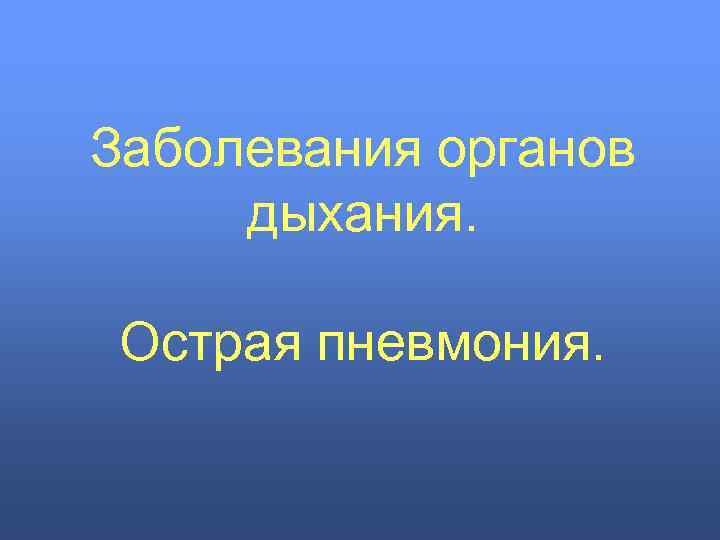 Заболевания органов дыхания.

Острая пневмония.